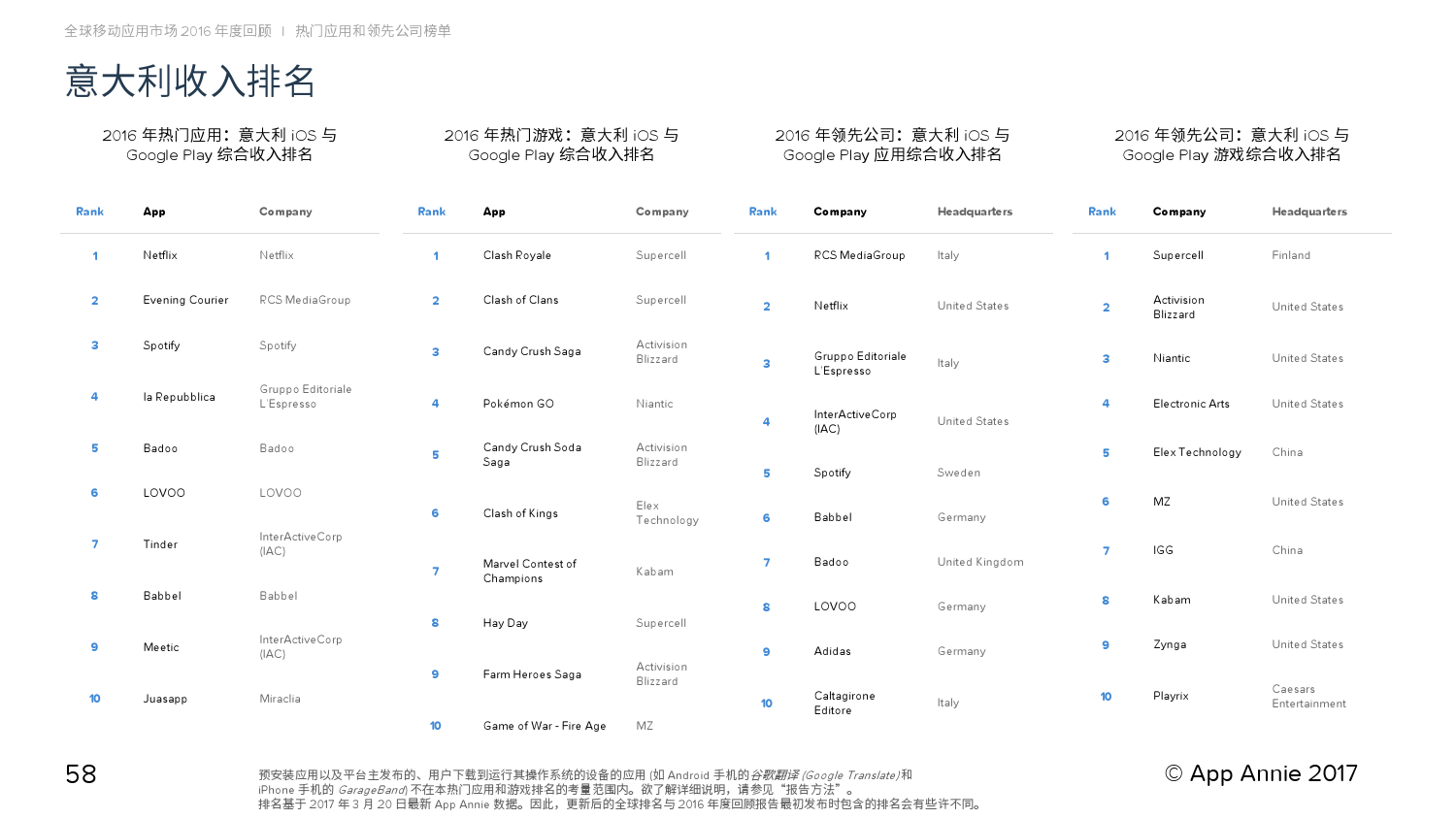 全球移动应用市场 2016 年度回顾 | 热门应用和领先公司榜单

意大利收入排名

2016 年热门应用：意大利 iOS 与 Google Play 综合收入排名

| Rank | App | Company |
|---|---|---|
| 1 | Netflix | Netflix |
| 2 | Evening Courier | RCS MediaGroup |
| 3 | Spotify | Spotify |
| 4 | la Repubblica | Gruppo Editoriale L'Espresso |
| 5 | Badoo | Badoo |
| 6 | LOVOO | LOVOO |
| 7 | Tinder | InterActiveCorp (IAC) |
| 8 | Babbel | Babbel |
| 9 | Meetic | InterActiveCorp (IAC) |
| 10 | Juasapp | Miraclia |

2016 年热门游戏：意大利 iOS 与 Google Play 综合收入排名

| Rank | App | Company |
|---|---|---|
| 1 | Clash Royale | Supercell |
| 2 | Clash of Clans | Supercell |
| 3 | Candy Crush Saga | Activision Blizzard |
| 4 | Pokémon GO | Niantic |
| 5 | Candy Crush Soda Saga | Activision Blizzard |
| 6 | Clash of Kings | Elex Technology |
| 7 | Marvel Contest of Champions | Kabam |
| 8 | Hay Day | Supercell |
| 9 | Farm Heroes Saga | Activision Blizzard |
| 10 | Game of War - Fire Age | MZ |

2016 年领先公司：意大利 iOS 与 Google Play 应用综合收入排名

| Rank | Company | Headquarters |
|---|---|---|
| 1 | RCS MediaGroup | Italy |
| 2 | Netflix | United States |
| 3 | Gruppo Editoriale L'Espresso | Italy |
| 4 | InterActiveCorp (IAC) | United States |
| 5 | Spotify | Sweden |
| 6 | Babbel | Germany |
| 7 | Badoo | United Kingdom |
| 8 | LOVOO | Germany |
| 9 | Adidas | Germany |
| 10 | Caltagirone Editore | Italy |

2016 年领先公司：意大利 iOS 与 Google Play 游戏综合收入排名

| Rank | Company | Headquarters |
|---|---|---|
| 1 | Supercell | Finland |
| 2 | Activision Blizzard | United States |
| 3 | Niantic | United States |
| 4 | Electronic Arts | United States |
| 5 | Elex Technology | China |
| 6 | MZ | United States |
| 7 | IGG | China |
| 8 | Kabam | United States |
| 9 | Zynga | United States |
| 10 | Playrix | Caesars Entertainment |

58

预安装应用以及平台主发布的、用户下载到运行其操作系统的设备的应用 (如 Android 手机的谷歌翻译 (Google Translate) 和 iPhone 手机的 GarageBand) 不在本热门应用和游戏排名的考量范围内。欲了解详细说明，请参见“报告方法”。
排名基于 2017 年 3 月 20 日最新 App Annie 数据。因此，更新后的全球排名与 2016 年度回顾报告最初发布时包含的排名会有些许不同。

© App Annie 2017